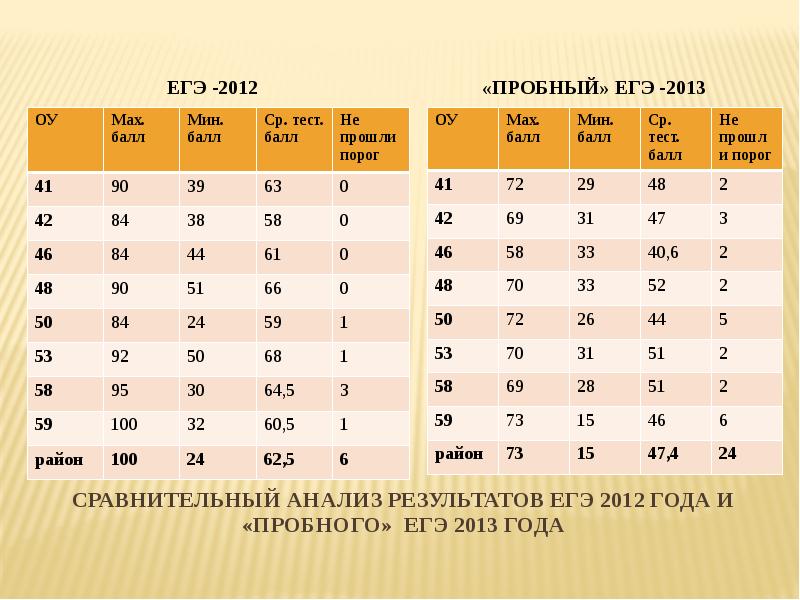 ЕГЭ -2012

| ОУ | Мах. балл | Мин. балл | Ср. тест. балл | Не прошли порог |
|---|---|---|---|---|
| 41 | 90 | 39 | 63 | 0 |
| 42 | 84 | 38 | 58 | 0 |
| 46 | 84 | 44 | 61 | 0 |
| 48 | 90 | 51 | 66 | 0 |
| 50 | 84 | 24 | 59 | 1 |
| 53 | 92 | 50 | 68 | 1 |
| 58 | 95 | 30 | 64,5 | 3 |
| 59 | 100 | 32 | 60,5 | 1 |
| район | 100 | 24 | 62,5 | 6 |

«ПРОБНЫЙ» ЕГЭ -2013

| ОУ | Мах. балл | Мин. балл | Ср. тест. балл | Не прошли порог |
|---|---|---|---|---|
| 41 | 72 | 29 | 48 | 2 |
| 42 | 69 | 31 | 47 | 3 |
| 46 | 58 | 33 | 40,6 | 2 |
| 48 | 70 | 33 | 52 | 2 |
| 50 | 72 | 26 | 44 | 5 |
| 53 | 70 | 31 | 51 | 2 |
| 58 | 69 | 28 | 51 | 2 |
| 59 | 73 | 15 | 46 | 6 |
| район | 73 | 15 | 47,4 | 24 |

СРАВНИТЕЛЬНЫЙ АНАЛИЗ РЕЗУЛЬТАТОВ ЕГЭ 2012 ГОДА И «ПРОБНОГО» ЕГЭ 2013 ГОДА